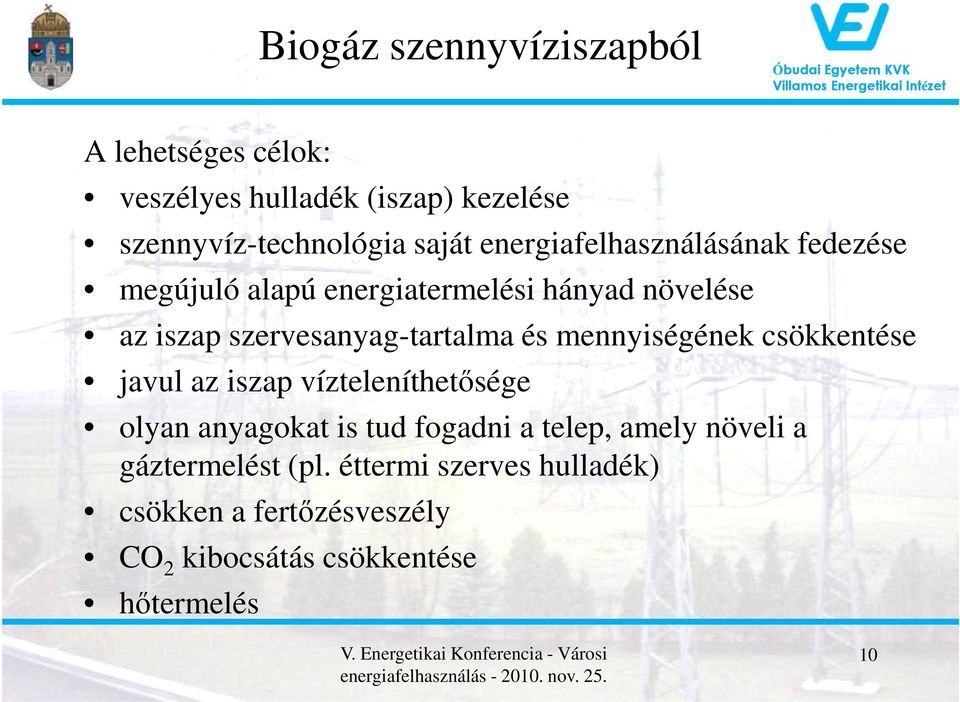 Biogáz szennyvíziszapból

VEI
Óbudai Egyetem KVK
Villamos Energetikai Intézet

A lehetséges célok:

• veszélyes hulladék (iszap) kezelése
• szennyvíz-technológia saját energiafelhasználásának fedezése
• megújuló alapú energiatermelési hányad növelése
• az iszap szervesanyag-tartalma és mennyiségének csökkentése
• javul az iszap vízteleníthetősége
• olyan anyagokat is tud fogadni a telep, amely növeli a gáztermelést (pl. éttermi szerves hulladék)
• csökken a fertőzésveszély
• $CO_2$ kibocsátás csökkentése
• hőtermelés

V. Energetikai Konferencia - Városi energiafelhasználás - 2010. nov. 25.

10